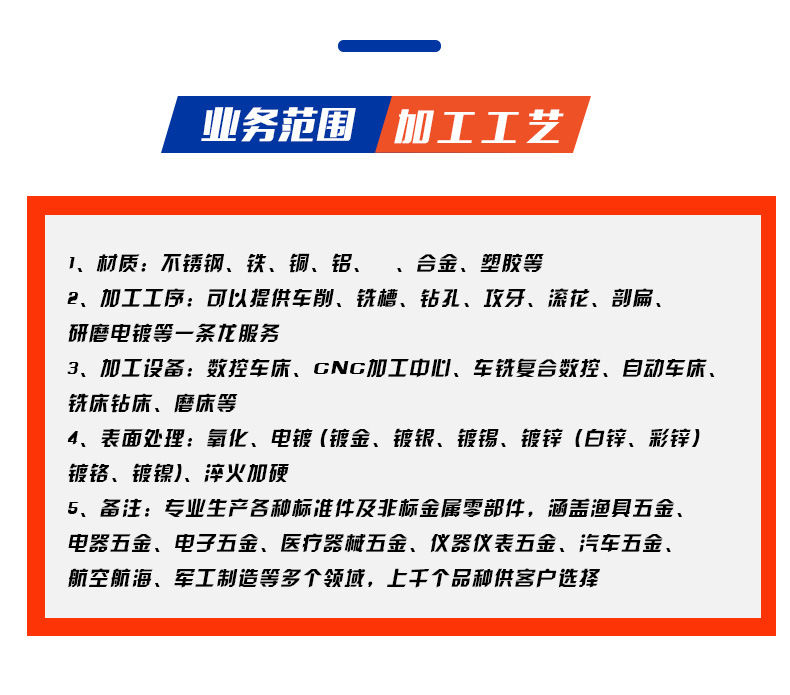 业务范围 加工工艺

1、材质：不锈钢、铁、铜、铝、 、合金、塑胶等

2、加工工序：可以提供车削、铣槽、钻孔、攻牙、滚花、剖扁、研磨电镀等一条龙服务

3、加工设备：数控车床、CNC加工中心、车铣复合数控、自动车床、铣床钻床、磨床等

4、表面处理：氧化、电镀（镀金、镀银、镀锡、镀锌（白锌、彩锌）镀铬、镀镍）、淬火加硬

5、备注：专业生产各种标准件及非标金属零部件，涵盖渔具五金、电器五金、电子五金、医疗器械五金、仪器仪表五金、汽车五金、航空航海、军工制造等多个领域，上千个品种供客户选择